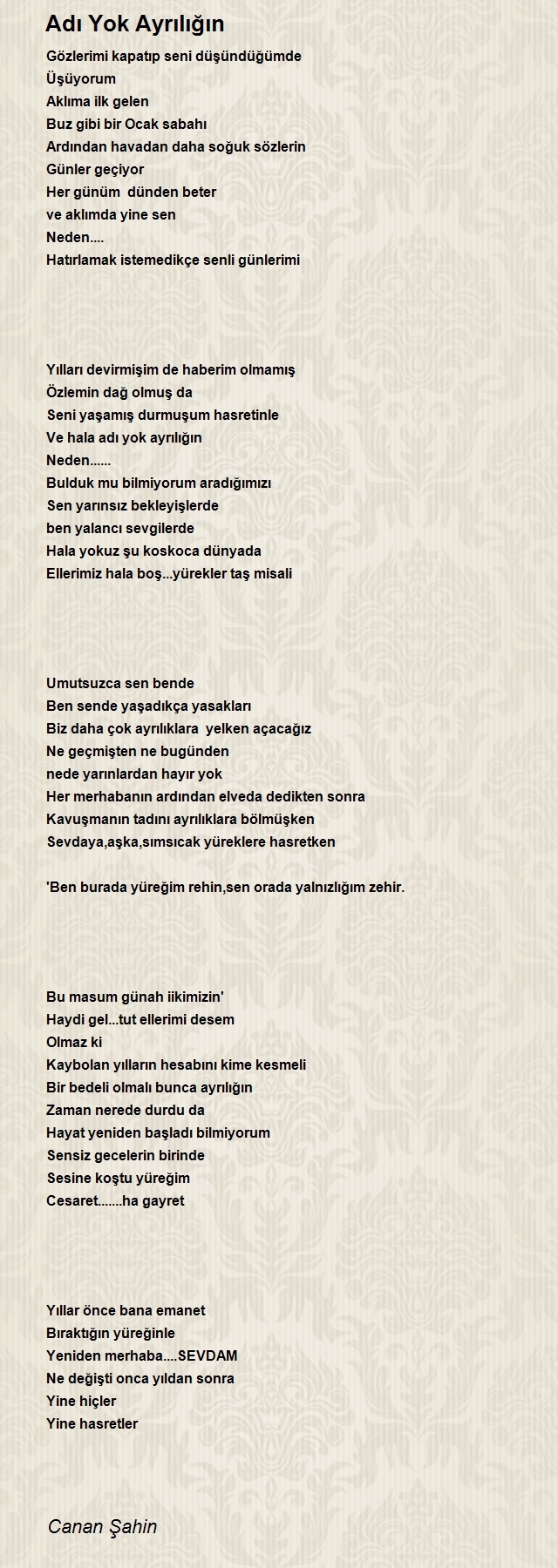 Adı Yok Ayrılığın

Gözlerimi kapatıp seni düşündüğümde
Üşüyorum
Aklıma ilk gelen
Buz gibi bir Ocak sabahı
Ardından havadan daha soğuk sözlerin
Günler geçiyor
Her günüm  dünden beter
ve aklımda yine sen
Neden....
Hatırlamak istemedikçe senli günlerimi

Yılları devirmişim de haberim olmamış
Özlemin dağ olmuş da
Seni yaşamış durmuşum hasretinle
Ve hala adı yok ayrılığın
Neden......
Bulduk mu bilmiyorum aradığımızı
Sen yarınsız bekleyişlerde
ben yalancı sevgilerde
Hala yokuz şu koskoca dünyada
Ellerimiz hala boş...yürekler taş misali

Umutsuzca sen bende
Ben sende yaşadıkça yasakları
Biz daha çok ayrılıklara  yelken açacağız
Ne geçmişten ne bugünden
nede yarınlardan hayır yok
Her merhabanın ardından elveda dedikten sonra
Kavuşmanın tadını ayrılıklara bölmüşken
Sevdaya,aşka,sımsıcak yüreklere hasretken

'Ben burada yüreğim rehin,sen orada yalnızlığım zehir.

Bu masum günah iikimizin'
Haydi gel...tut ellerimi desem
Olmaz ki
Kaybolan yılların hesabını kime kesmeli
Bir bedeli olmalı bunca ayrılığın
Zaman nerede durdu da
Hayat yeniden başladı bilmiyorum
Sensiz gecelerin birinde
Sesine koştu yüreğim
Cesaret.......ha gayret

Yıllar önce bana emanet
Bıraktığın yüreğinle
Yeniden merhaba....SEVDAM
Ne değişti onca yıldan sonra
Yine hiçler
Yine hasretler

Canan Şahin